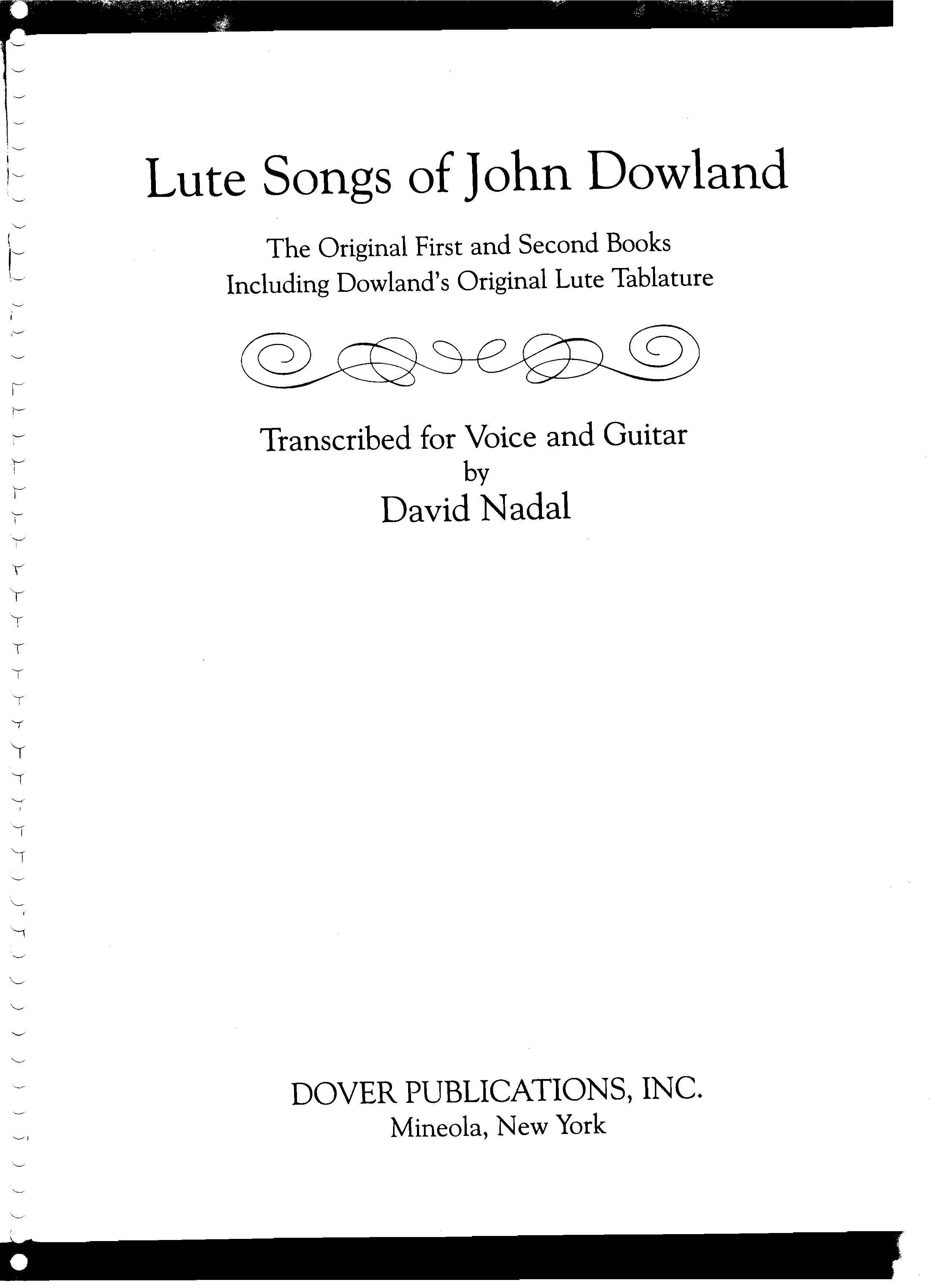 Lute Songs of John Dowland

The Original First and Second Books
Including Dowland's Original Lute Tablature

Transcribed for Voice and Guitar
by
David Nadal

DOVER PUBLICATIONS, INC.
Mineola, New York